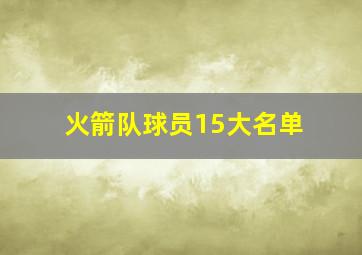 火箭队球员15大名单